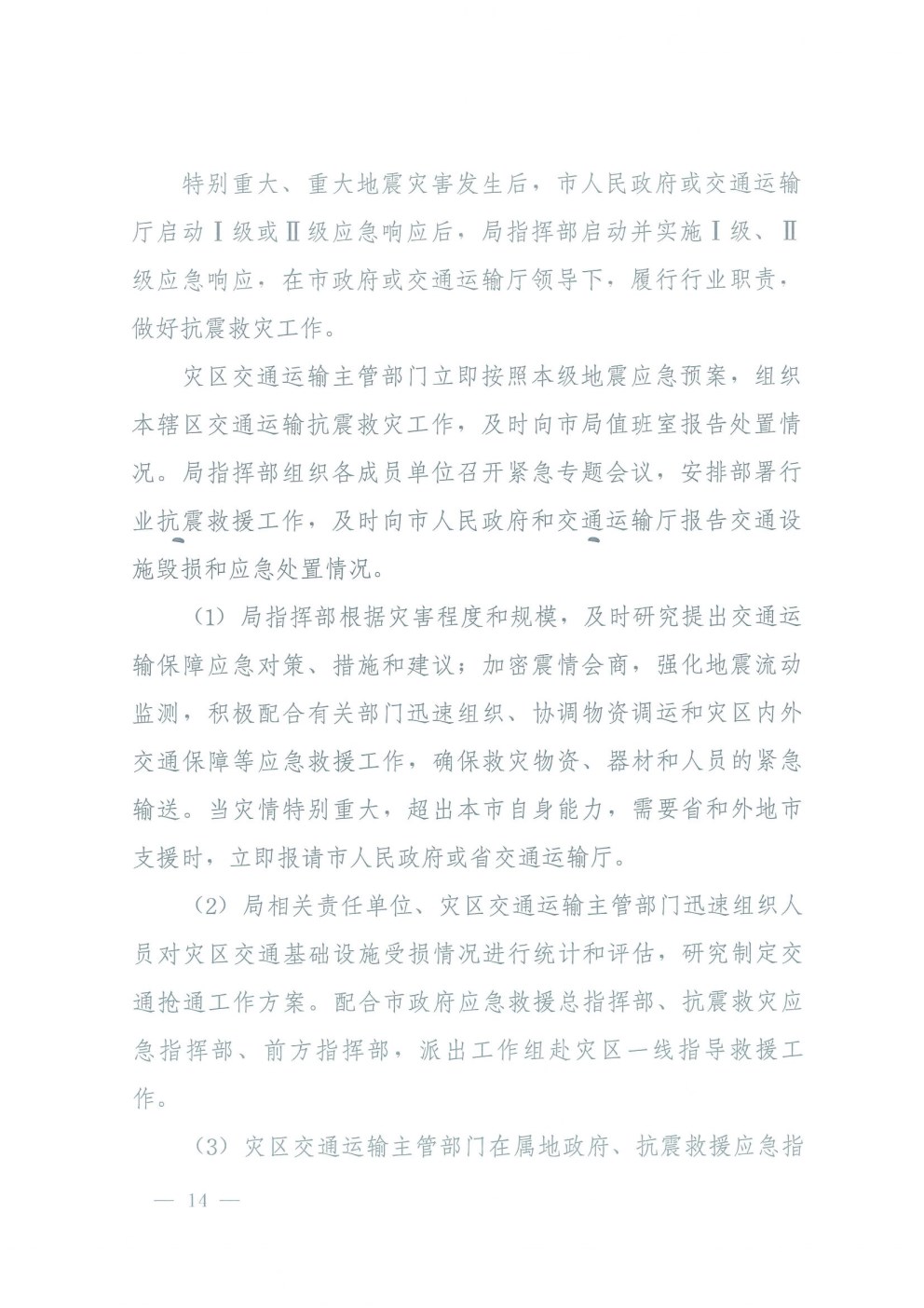 特别重大、重大地震灾害发生后，市人民政府或交通运输厅启动Ⅰ级或Ⅱ级应急响应后，局指挥部启动并实施Ⅰ级、Ⅱ级应急响应，在市政府或交通运输厅领导下，履行行业职责，做好抗震救灾工作。

灾区交通运输主管部门立即按照本级地震应急预案，组织本辖区交通运输抗震救灾工作，及时向市局值班室报告处置情况。局指挥部组织各成员单位召开紧急专题会议，安排部署行业抗震救援工作，及时向市人民政府和交通运输厅报告交通设施毁损和应急处置情况。

（1）局指挥部根据灾害程度和规模，及时研究提出交通运输保障应急对策、措施和建议；加密震情会商，强化地震流动监测，积极配合有关部门迅速组织、协调物资调运和灾区内外交通保障等应急救援工作，确保救灾物资、器材和人员的紧急输送。当灾情特别重大，超出本市自身能力，需要省和外地市支援时，立即报请市人民政府或省交通运输厅。

（2）局相关责任单位、灾区交通运输主管部门迅速组织人员对灾区交通基础设施受损情况进行统计和评估，研究制定交通抢通工作方案。配合市政府应急救援总指挥部、抗震救灾应急指挥部、前方指挥部，派出工作组赴灾区一线指导救援工作。

（3）灾区交通运输主管部门在属地政府、抗震救援应急指

— 14 —